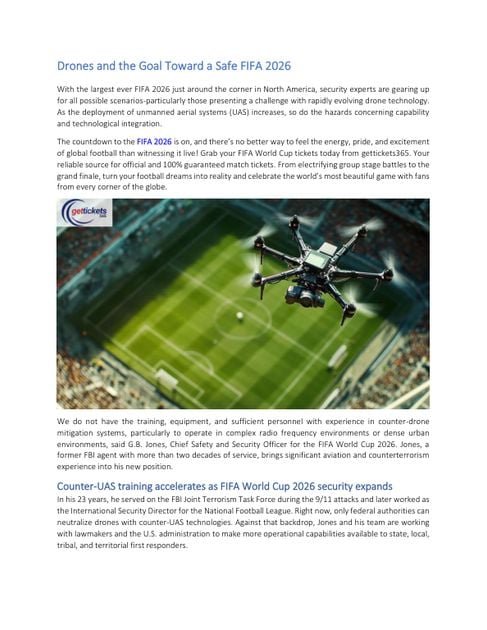 Drones and the Goal Toward a Safe FIFA 2026

With the largest ever FIFA 2026 just around the corner in North America, security experts are gearing up for all possible scenarios-particularly those presenting a challenge with rapidly evolving drone technology. As the deployment of unmanned aerial systems (UAS) increases, so do the hazards concerning capability and technological integration.

The countdown to the FIFA 2026 is on, and there's no better way to feel the energy, pride, and excitement of global football than witnessing it live! Grab your FIFA World Cup tickets today from gettickets365. Your reliable source for official and 100% guaranteed match tickets. From electrifying group stage battles to the grand finale, turn your football dreams into reality and celebrate the world's most beautiful game with fans from every corner of the globe.

gettickets

We do not have the training, equipment, and sufficient personnel with experience in counter-drone mitigation systems, particularly to operate in complex radio frequency environments or dense urban environments, said G.B. Jones, Chief Safety and Security Officer for the FIFA World Cup 2026. Jones, a former FBI agent with more than two decades of service, brings significant aviation and counterterrorism experience into his new position.

Counter-UAS training accelerates as FIFA World Cup 2026 security expands

In his 23 years, he served on the FBI Joint Terrorism Task Force during the 9/11 attacks and later worked as the International Security Director for the National Football League. Right now, only federal authorities can neutralize drones with counter-UAS technologies. Against that backdrop, Jones and his team are working with lawmakers and the U.S. administration to make more operational capabilities available to state, local, tribal, and territorial first responders.